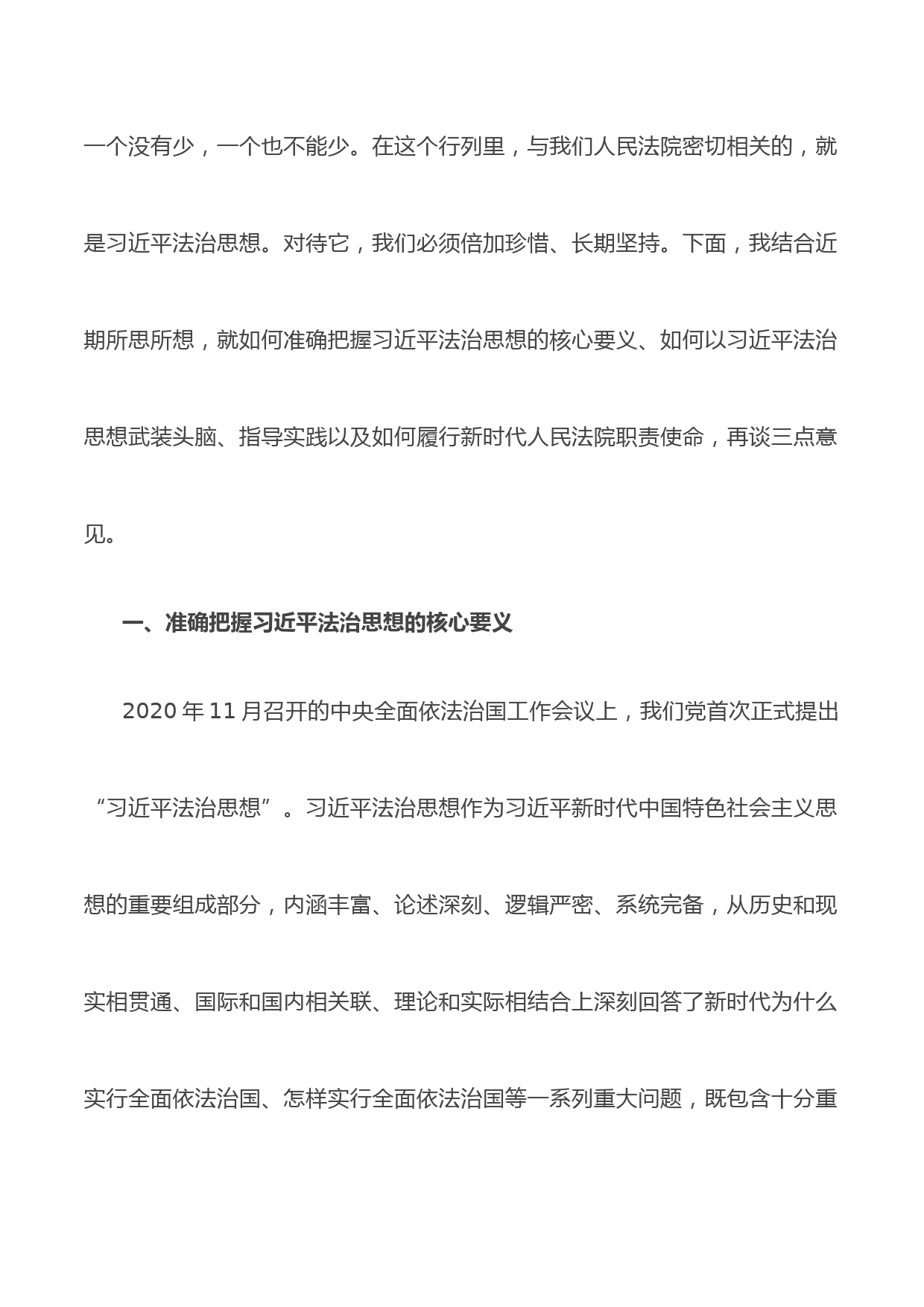 一个没有少，一个也不能少。在这个行列里，与我们人民法院密切相关的，就是习近平法治思想。对待它，我们必须倍加珍惜、长期坚持。下面，我结合近期所思所想，就如何准确把握习近平法治思想的核心要义、如何以习近平法治思想武装头脑、指导实践以及如何履行新时代人民法院职责使命，再谈三点意见。

一、准确把握习近平法治思想的核心要义

2020 年 11 月召开的中央全面依法治国工作会议上，我们党首次正式提出“习近平法治思想”。习近平法治思想作为习近平新时代中国特色社会主义思想的重要组成部分，内涵丰富、论述深刻、逻辑严密、系统完备，从历史和现实相贯通、国际和国内相关联、理论和实际相结合上深刻回答了新时代为什么实行全面依法治国、怎样实行全面依法治国等一系列重大问题，既包含十分重